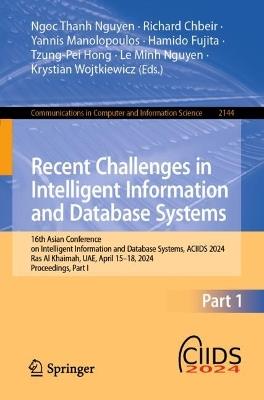 Ngoc Thanh Nguyen · Richard Chbeir · Yannis Manolopoulos · Hamido Fujita · Tzung-Pei Hong · Le Minh Nguyen · Krystian Wojtkiewicz (Eds.)

Communications in Computer and Information Science 2144

Recent Challenges in Intelligent Information and Database Systems

16th Asian Conference on Intelligent Information and Database Systems, ACIIDS 2024
Ras Al Khaimah, UAE, April 15–18, 2024
Proceedings, Part I

Part 1

Springer

CIIDS 2024